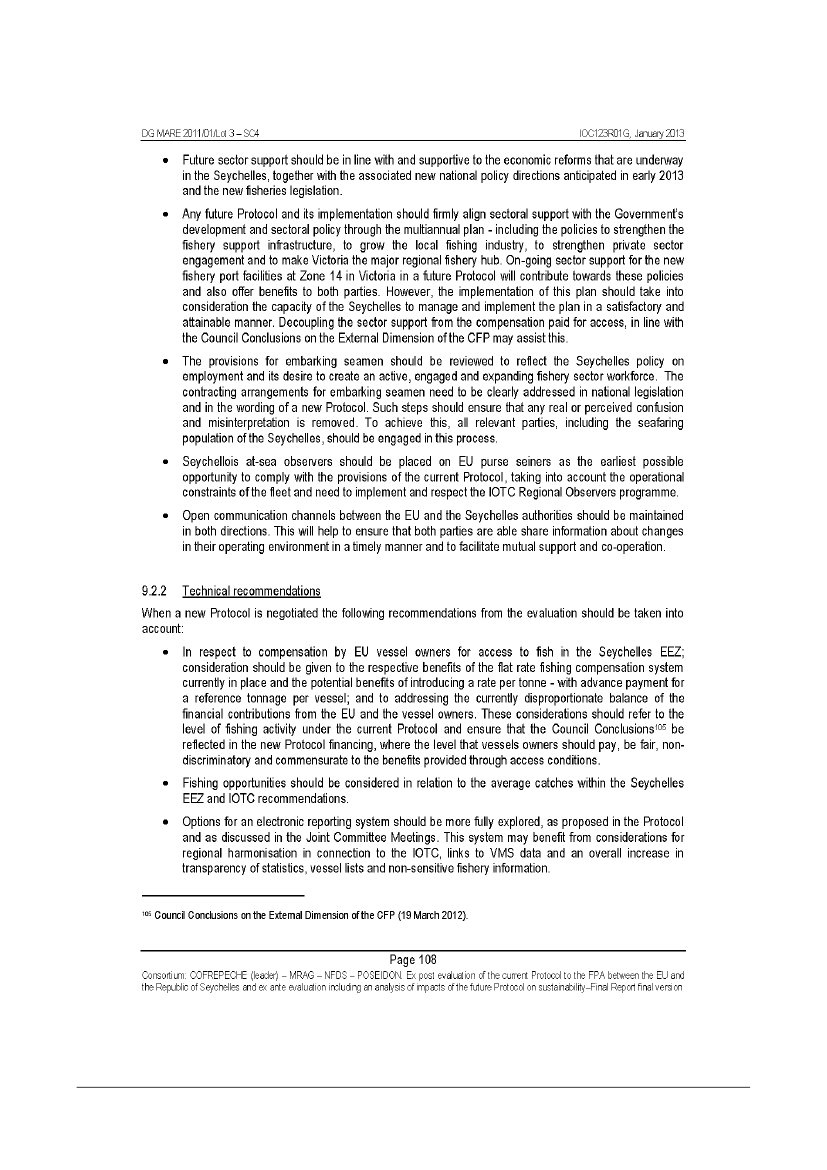 DG MARE 2011/01/Lot 3 – SC4 IOC123R01G, January 2013

• Future sector support should be in line with and supportive to the economic reforms that are underway in the Seychelles, together with the associated new national policy directions anticipated in early 2013 and the new fisheries legislation.

• Any future Protocol and its implementation should firmly align sectoral support with the Government's development and sectoral policy through the multiannual plan - including the policies to strengthen the fishery support infrastructure, to grow the local fishing industry, to strengthen private sector engagement and to make Victoria the major regional fishery hub. On-going sector support for the new fishery port facilities at Zone 14 in Victoria in a future Protocol will contribute towards these policies and also offer benefits to both parties. However, the implementation of this plan should take into consideration the capacity of the Seychelles to manage and implement the plan in a satisfactory and attainable manner. Decoupling the sector support from the compensation paid for access, in line with the Council Conclusions on the External Dimension of the CFP may assist this.

• The provisions for embarking seamen should be reviewed to reflect the Seychelles policy on employment and its desire to create an active, engaged and expanding fishery sector workforce. The contracting arrangements for embarking seamen need to be clearly addressed in national legislation and in the wording of a new Protocol. Such steps should ensure that any real or perceived confusion and misinterpretation is removed. To achieve this, all relevant parties, including the seafaring population of the Seychelles, should be engaged in this process.

• Seychellois at-sea observers should be placed on EU purse seiners as the earliest possible opportunity to comply with the provisions of the current Protocol, taking into account the operational constraints of the fleet and need to implement and respect the IOTC Regional Observers programme.

• Open communication channels between the EU and the Seychelles authorities should be maintained in both directions. This will help to ensure that both parties are able share information about changes in their operating environment in a timely manner and to facilitate mutual support and co-operation.

9.2.2 Technical recommendations

When a new Protocol is negotiated the following recommendations from the evaluation should be taken into account:

• In respect to compensation by EU vessel owners for access to fish in the Seychelles EEZ; consideration should be given to the respective benefits of the flat rate fishing compensation system currently in place and the potential benefits of introducing a rate per tonne - with advance payment for a reference tonnage per vessel; and to addressing the currently disproportionate balance of the financial contributions from the EU and the vessel owners. These considerations should refer to the level of fishing activity under the current Protocol and ensure that the Council Conclusions$^{105}$ be reflected in the new Protocol financing, where the level that vessels owners should pay, be fair, non-discriminatory and commensurate to the benefits provided through access conditions.

• Fishing opportunities should be considered in relation to the average catches within the Seychelles EEZ and IOTC recommendations.

• Options for an electronic reporting system should be more fully explored, as proposed in the Protocol and as discussed in the Joint Committee Meetings. This system may benefit from considerations for regional harmonisation in connection to the IOTC, links to VMS data and an overall increase in transparency of statistics, vessel lists and non-sensitive fishery information.

$^{105}$ Council Conclusions on the External Dimension of the CFP (19 March 2012).

Page 108

Consortium: COFREPECHE (leader) – MRAG – NFDS – POSEIDON. Ex post evaluation of the current Protocol to the FPA between the EU and the Republic of Seychelles and ex ante evaluation including an analysis of impacts of the future Protocol on sustainability–Final Report final version